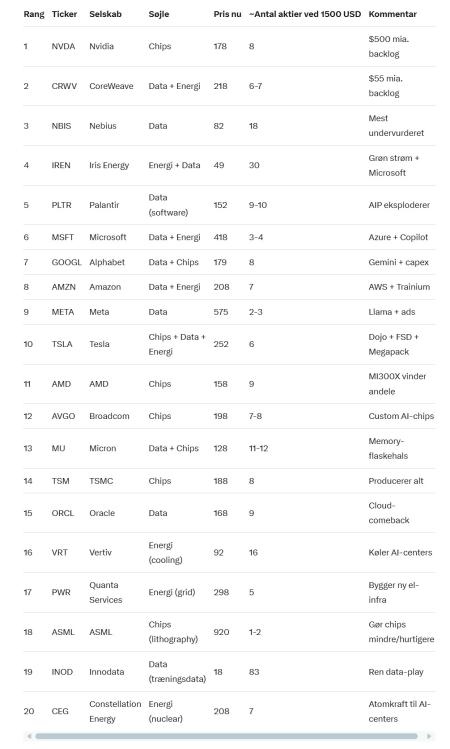 | Rang | Ticker | Selskab | Søjle | Pris nu | ~Antal aktier ved 1500 USD | Kommentar |
|---|---|---|---|---|---|---|
| 1 | NVDA | Nvidia | Chips | 178 | 8 | $500 mia. backlog |
| 2 | CRWV | CoreWeave | Data + Energi | 218 | 6-7 | $55 mia. backlog |
| 3 | NBIS | Nebius | Data | 82 | 18 | Mest undervurderet |
| 4 | IREN | Iris Energy | Energi + Data | 49 | 30 | Grøn strøm + Microsoft |
| 5 | PLTR | Palantir | Data (software) | 152 | 9-10 | AIP eksploderer |
| 6 | MSFT | Microsoft | Data + Energi | 418 | 3-4 | Azure + Copilot |
| 7 | GOOGL | Alphabet | Data + Chips | 179 | 8 | Gemini + capex |
| 8 | AMZN | Amazon | Data + Energi | 208 | 7 | AWS + Trainium |
| 9 | META | Meta | Data | 575 | 2-3 | Llama + ads |
| 10 | TSLA | Tesla | Chips + Data + Energi | 252 | 6 | Dojo + FSD + Megapack |
| 11 | AMD | AMD | Chips | 158 | 9 | MI300X vinder andele |
| 12 | AVGO | Broadcom | Chips | 198 | 7-8 | Custom AI-chips |
| 13 | MU | Micron | Data + Chips | 128 | 11-12 | Memory-flaskehals |
| 14 | TSM | TSMC | Chips | 188 | 8 | Producerer alt |
| 15 | ORCL | Oracle | Data | 168 | 9 | Cloud-comeback |
| 16 | VRT | Vertiv | Energi (cooling) | 92 | 16 | Køler AI-centers |
| 17 | PWR | Quanta Services | Energi (grid) | 298 | 5 | Bygger ny el-infra |
| 18 | ASML | ASML | Chips (lithography) | 920 | 1-2 | Gør chips mindre/hurtigere |
| 19 | INOD | Innodata | Data (træningsdata) | 18 | 83 | Ren data-play |
| 20 | CEG | Constellation Energy | Energi (nuclear) | 208 | 7 | Atomkraft til AI-centers |